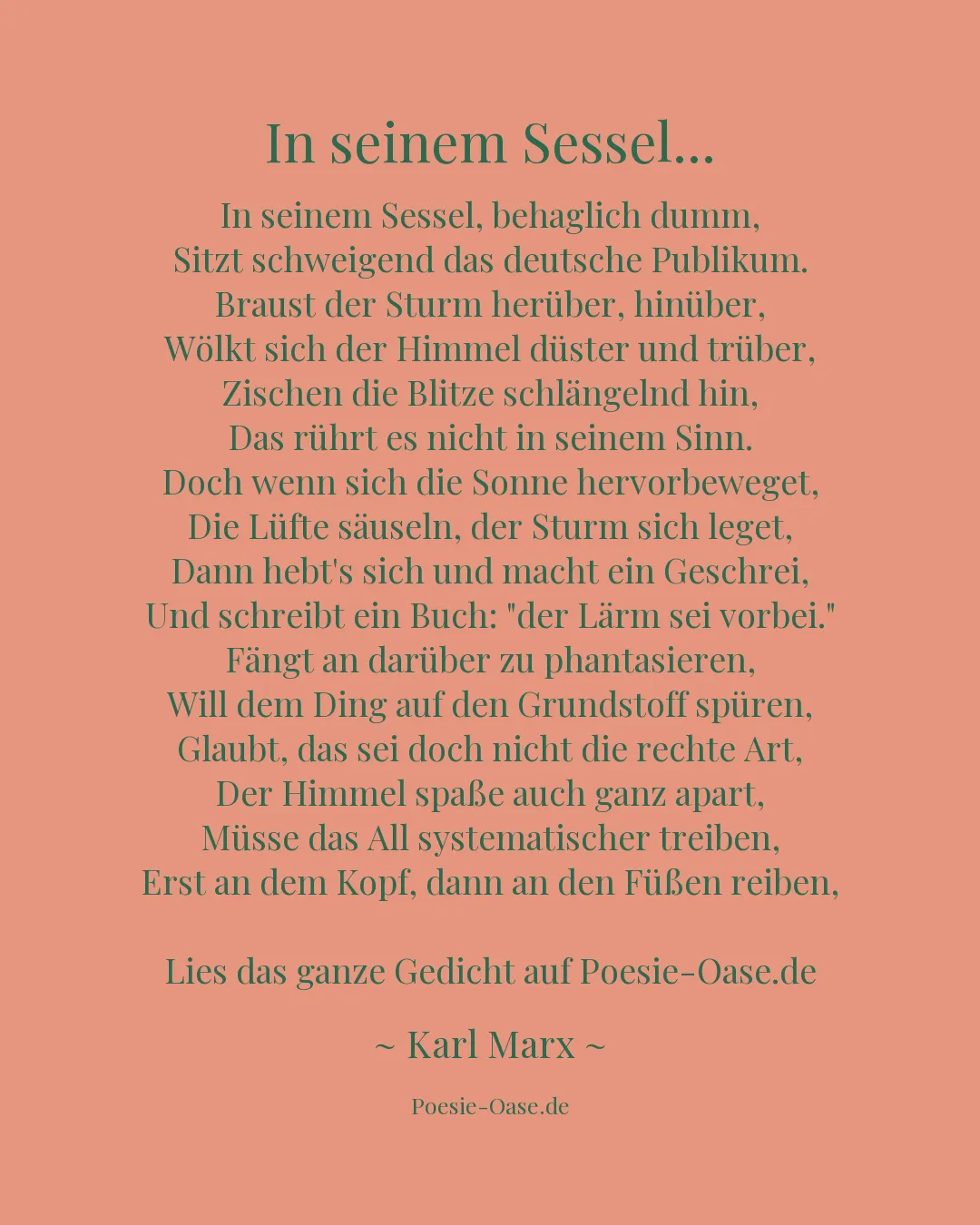 In seinem Sessel...

In seinem Sessel, behaglich dumm,
Sitzt schweigend das deutsche Publikum.
Braust der Sturm herüber, hinüber,
Wölkt sich der Himmel düster und trüber,
Zischen die Blitze schlängelnd hin,
Das rührt es nicht in seinem Sinn.
Doch wenn sich die Sonne hervorbeweget,
Die Lüfte säuseln, der Sturm sich leget,
Dann hebt's sich und macht ein Geschrei,
Und schreibt ein Buch: "der Lärm sei vorbei."
Fängt an darüber zu phantasieren,
Will dem Ding auf den Grundstoff spüren,
Glaubt, das sei doch nicht die rechte Art,
Der Himmel spaße auch ganz apart,
Müsse das All systematischer treiben,
Erst an dem Kopf, dann an den Füßen reiben,

Lies das ganze Gedicht auf Poesie-Oase.de

~ Karl Marx ~

Poesie-Oase.de